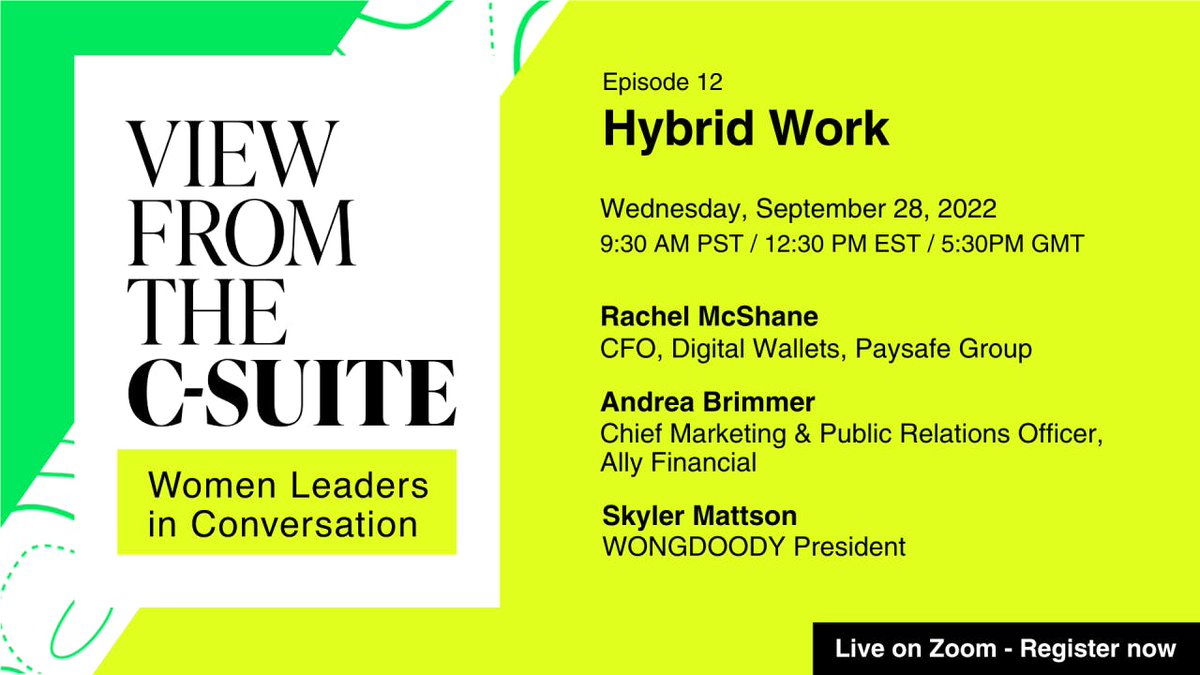 VIEW FROM THE C-SUITE

Women Leaders in Conversation

Episode 12

Hybrid Work

Wednesday, September 28, 2022
9:30 AM PST / 12:30 PM EST / 5:30PM GMT

Rachel McShane
CFO, Digital Wallets, Paysafe Group

Andrea Brimmer
Chief Marketing & Public Relations Officer, Ally Financial

Skyler Mattson
WONGDOODY President

Live on Zoom - Register now